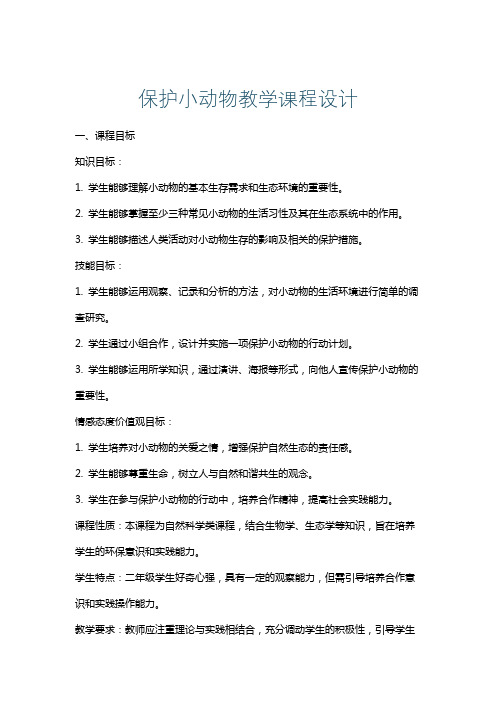 保护小动物教学课程设计

一、课程目标

知识目标：

1. 学生能够理解小动物的基本生存需求和生态环境的重要性。

2. 学生能够掌握至少三种常见小动物的生活习性及其在生态系统中的作用。

3. 学生能够描述人类活动对小动物生存的影响及相关的保护措施。

技能目标：

1. 学生能够运用观察、记录和分析的方法，对小动物的生活环境进行简单的调查研究。

2. 学生通过小组合作，设计并实施一项保护小动物的行动计划。

3. 学生能够运用所学知识，通过演讲、海报等形式，向他人宣传保护小动物的重要性。

情感态度价值观目标：

1. 学生培养对小动物的关爱之情，增强保护自然生态的责任感。

2. 学生能够尊重生命，树立人与自然和谐共生的观念。

3. 学生在参与保护小动物的行动中，培养合作精神，提高社会实践能力。

课程性质：本课程为自然科学类课程，结合生物学、生态学等知识，旨在培养学生的环保意识和实践能力。

学生特点：二年级学生好奇心强，具有一定的观察能力，但需引导培养合作意识和实践操作能力。

教学要求：教师应注重理论与实践相结合，充分调动学生的积极性，引导学生